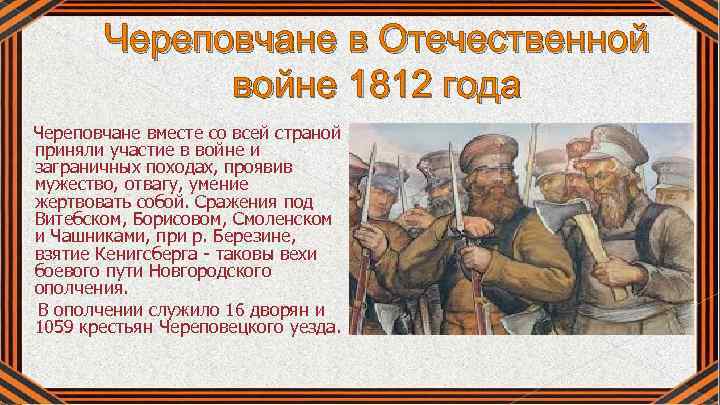 Череповчане в Отечественной войне 1812 года

Череповчане вместе со всей страной приняли участие в войне и заграничных походах, проявив мужество, отвагу, умение жертвовать собой. Сражения под Витебском, Борисовом, Смоленском и Чашниками, при р. Березине, взятие Кенигсберга - таковы вехи боевого пути Новгородского ополчения.

В ополчении служило 16 дворян и 1059 крестьян Череповецкого уезда.